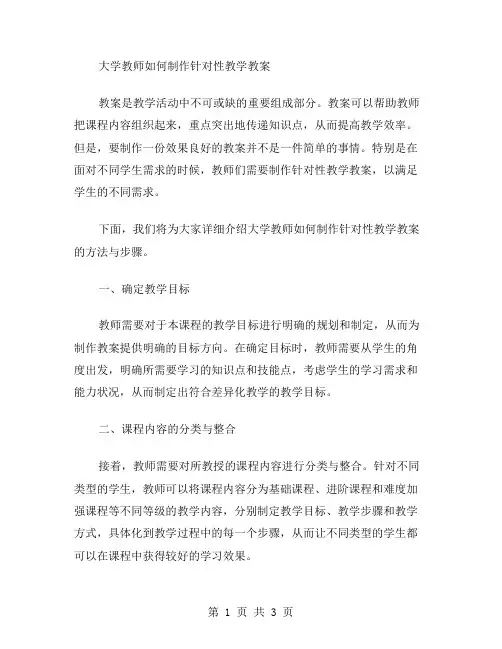 大学教师如何制作针对性教学教案

教案是教学活动中不可或缺的重要组成部分。教案可以帮助教师把课程内容组织起来，重点突出地传递知识点，从而提高教学效率。但是，要制作一份效果良好的教案并不是一件简单的事情。特别是在面对不同学生需求的时候，教师们需要制作针对性教学教案，以满足学生的不同需求。

下面，我们将为大家详细介绍大学教师如何制作针对性教学教案的方法与步骤。

一、确定教学目标

教师需要对于本课程的教学目标进行明确的规划和制定，从而为制作教案提供明确的目标方向。在确定目标时，教师需要从学生的角度出发，明确所需要学习的知识点和技能点，考虑学生的学习需求和能力状况，从而制定出符合差异化教学的教学目标。

二、课程内容的分类与整合

接着，教师需要对所教授的课程内容进行分类与整合。针对不同类型的学生，教师可以将课程内容分为基础课程、进阶课程和难度加强课程等不同等级的教学内容，分别制定教学目标、教学步骤和教学方式，具体化到教学过程中的每一个步骤，从而让不同类型的学生都可以在课程中获得较好的学习效果。

第 1 页 共 3 页